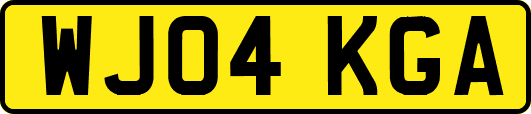 WJ04 KGA